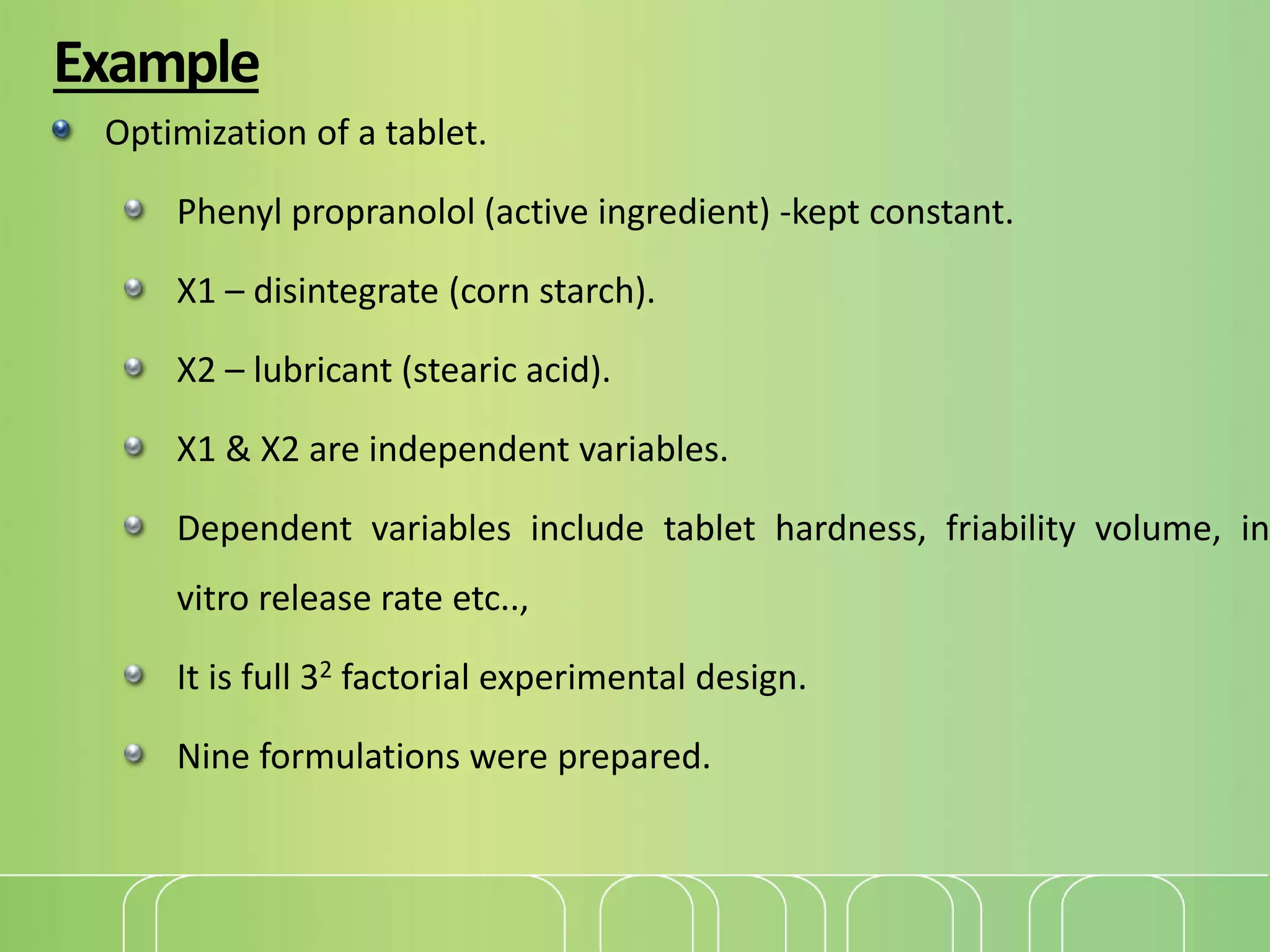 Example

Optimization of a tablet.

Phenyl propranolol (active ingredient) -kept constant.

X1 – disintegrate (corn starch).

X2 – lubricant (stearic acid).

X1 & X2 are independent variables.

Dependent variables include tablet hardness, friability volume, in vitro release rate etc..,

It is full $3^2$ factorial experimental design.

Nine formulations were prepared.